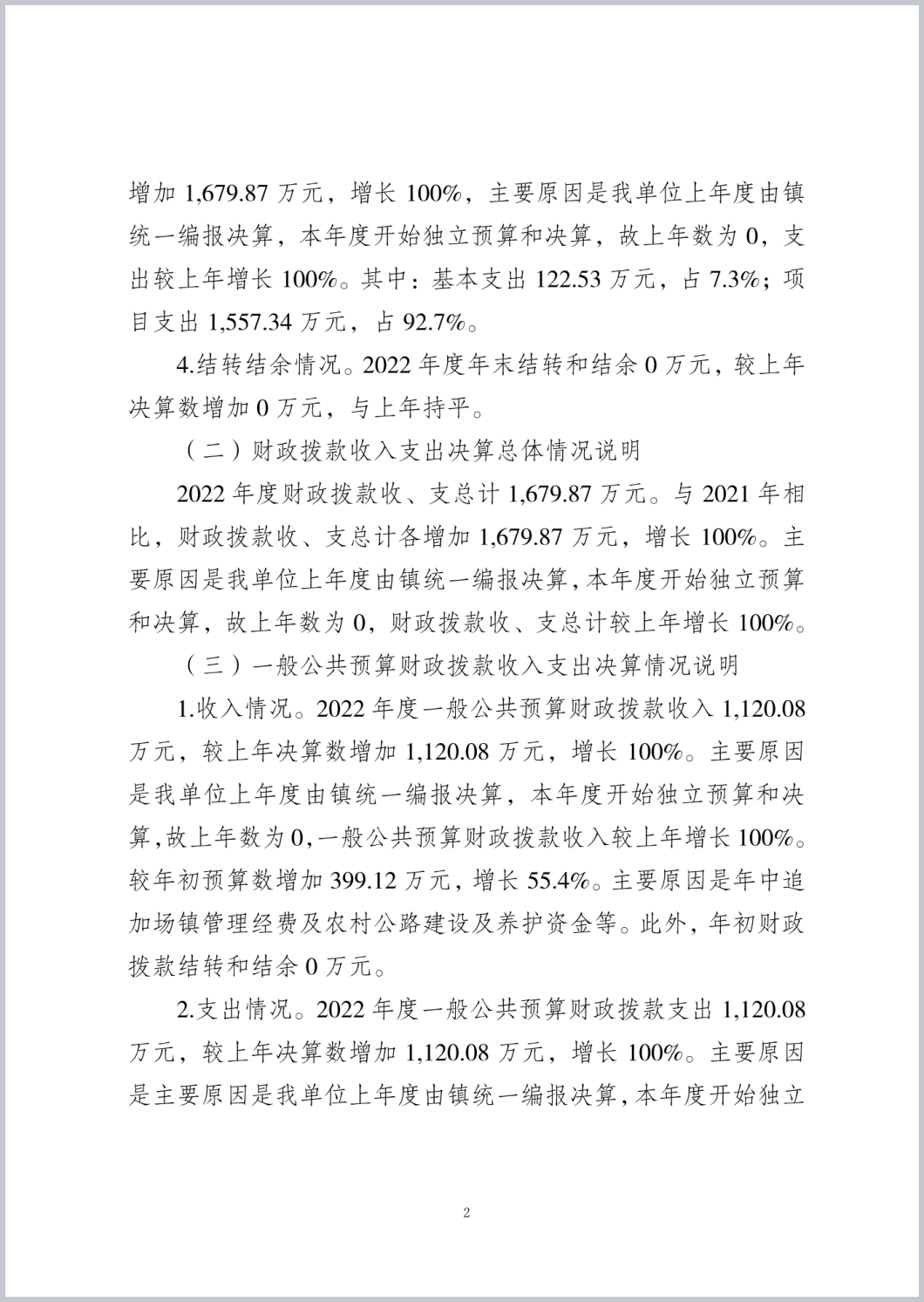 增加 1,679.87 万元，增长 100%，主要原因是我单位上年度由镇统一编报决算，本年度开始独立预算和决算，故上年数为 0，支出较上年增长 100%。其中：基本支出 122.53 万元，占 7.3%；项目支出 1,557.34 万元，占 92.7%。

4.结转结余情况。2022 年度年末结转和结余 0 万元，较上年决算数增加 0 万元，与上年持平。

（二）财政拨款收入支出决算总体情况说明

2022 年度财政拨款收、支总计 1,679.87 万元。与 2021 年相比，财政拨款收、支总计各增加 1,679.87 万元，增长 100%。主要原因是我单位上年度由镇统一编报决算，本年度开始独立预算和决算，故上年数为 0，财政拨款收、支总计较上年增长 100%。

（三）一般公共预算财政拨款收入支出决算情况说明

1.收入情况。2022 年度一般公共预算财政拨款收入 1,120.08 万元，较上年决算数增加 1,120.08 万元，增长 100%。主要原因是我单位上年度由镇统一编报决算，本年度开始独立预算和决算，故上年数为 0，一般公共预算财政拨款收入较上年增长 100%。较年初预算数增加 399.12 万元，增长 55.4%。主要原因是年中追加场镇管理经费及农村公路建设及养护资金等。此外，年初财政拨款结转和结余 0 万元。

2.支出情况。2022 年度一般公共预算财政拨款支出 1,120.08 万元，较上年决算数增加 1,120.08 万元，增长 100%。主要原因是主要原因是我单位上年度由镇统一编报决算，本年度开始独立

2